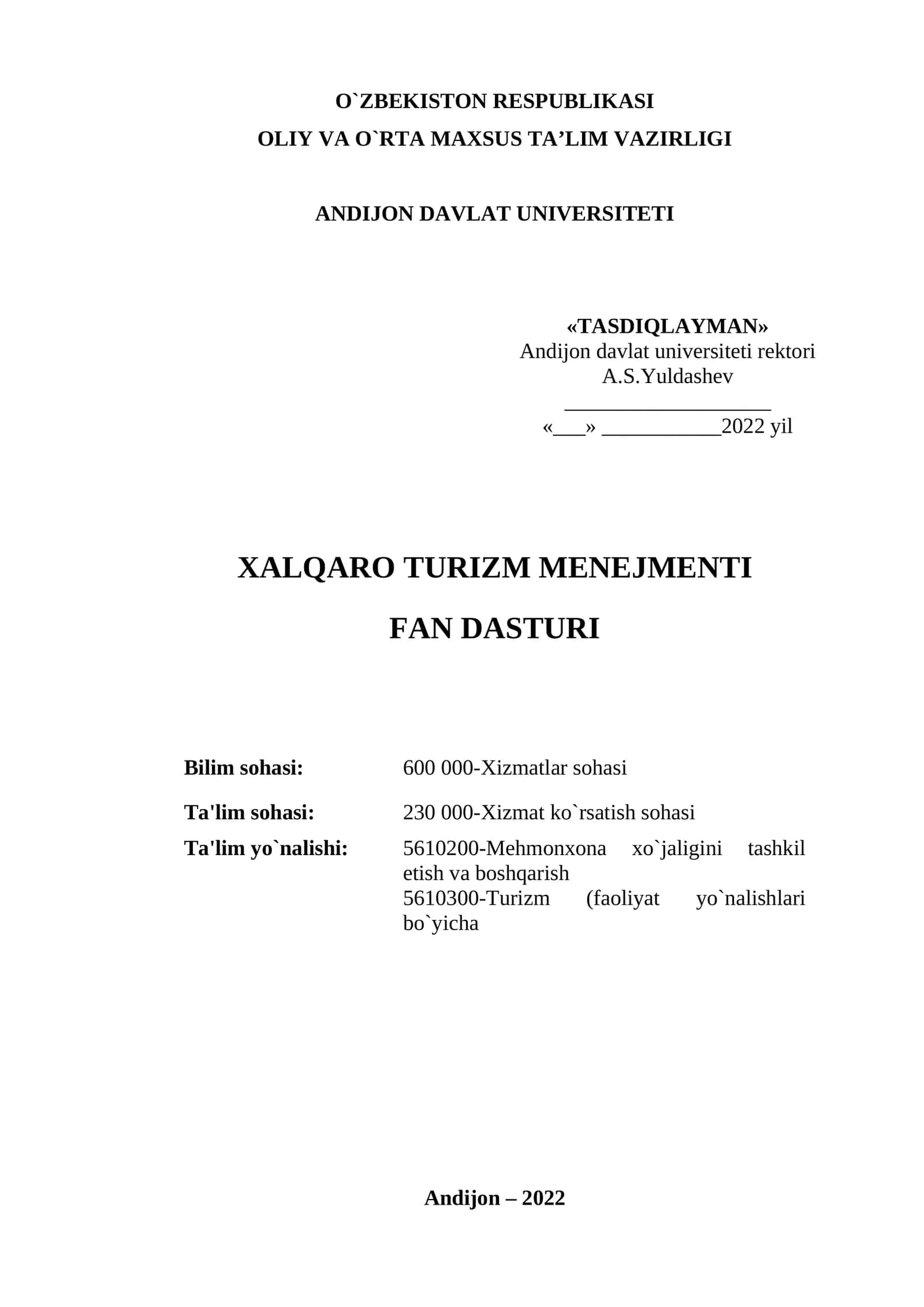 O`ZBEKISTON RESPUBLIKASI
OLIY VA O`RTA MAXSUS TA’LIM VAZIRLIGI

ANDIJON DAVLAT UNIVERSITETI

«TASDIQLAYMAN»
Andijon davlat universiteti rektori
A.S.Yuldashev
___________________
«___» ___________2022 yil

XALQARO TURIZM MENEJMENTI

FAN DASTURI

Bilim sohasi: 600 000-Xizmatlar sohasi

Ta'lim sohasi: 230 000-Xizmat ko`rsatish sohasi

Ta'lim yo`nalishi: 5610200-Mehmonxona xo`jaligini tashkil etish va boshqarish
5610300-Turizm (faoliyat yo`nalishlari bo`yicha

Andijon – 2022